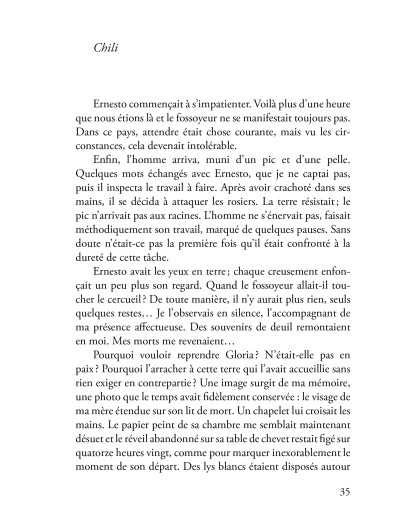 Chili

Ernesto commençait à s'impatienter. Voilà plus d'une heure que nous étions là et le fossoyeur ne se manifestait toujours pas. Dans ce pays, attendre était chose courante, mais vu les circonstances, cela devenait intolérable.

Enfin, l'homme arriva, muni d'un pic et d'une pelle. Quelques mots échangés avec Ernesto, que je ne captai pas, puis il inspecta le travail à faire. Après avoir crachoté dans ses mains, il se décida à attaquer les rosiers. La terre résistait ; le pic n'arrivait pas aux racines. L'homme ne s'énervait pas, faisait méthodiquement son travail, marqué de quelques pauses. Sans doute n'était-ce pas la première fois qu'il était confronté à la dureté de cette tâche.

Ernesto avait les yeux en terre ; chaque creusement enfonçait un peu plus son regard. Quand le fossoyeur allait-il toucher le cercueil ? De toute manière, il n'y aurait plus rien, seuls quelques restes… Je l'observais en silence, l'accompagnant de ma présence affectueuse. Des souvenirs de deuil remontaient en moi. Mes morts me revenaient…

Pourquoi vouloir reprendre Gloria ? N'était-elle pas en paix ? Pourquoi l'arracher à cette terre qui l'avait accueillie sans rien exiger en contrepartie ? Une image surgit de ma mémoire, une photo que le temps avait fidèlement conservée : le visage de ma mère étendue sur son lit de mort. Un chapelet lui croisait les mains. Le papier peint de sa chambre me semblait maintenant désuet et le réveil abandonné sur sa table de chevet restait figé sur quatorze heures vingt, comme pour marquer inexorablement le moment de son départ. Des lys blancs étaient disposés autour

35